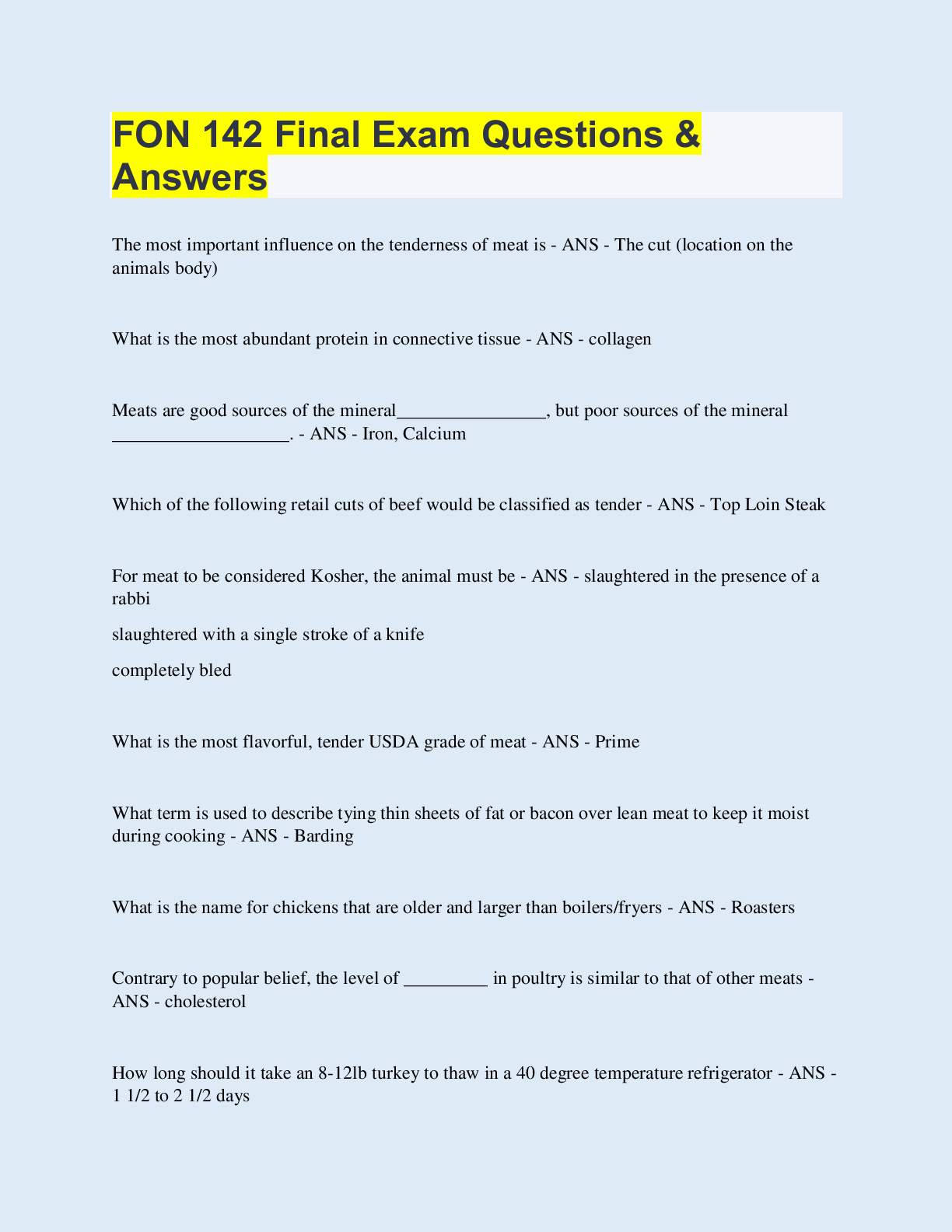 FON 142 Final Exam Questions & Answers

The most important influence on the tenderness of meat is - ANS - The cut (location on the animals body)

What is the most abundant protein in connective tissue - ANS - collagen

Meats are good sources of the mineral________________, but poor sources of the mineral ___________________. - ANS - Iron, Calcium

Which of the following retail cuts of beef would be classified as tender - ANS - Top Loin Steak

For meat to be considered Kosher, the animal must be - ANS - slaughtered in the presence of a rabbi

slaughtered with a single stroke of a knife

completely bled

What is the most flavorful, tender USDA grade of meat - ANS - Prime

What term is used to describe tying thin sheets of fat or bacon over lean meat to keep it moist during cooking - ANS - Barding

What is the name for chickens that are older and larger than boilers/fryers - ANS - Roasters

Contrary to popular belief, the level of _________ in poultry is similar to that of other meats - ANS - cholesterol

How long should it take an 8-12lb turkey to thaw in a 40 degree temperature refrigerator - ANS - 1 1/2 to 2 1/2 days